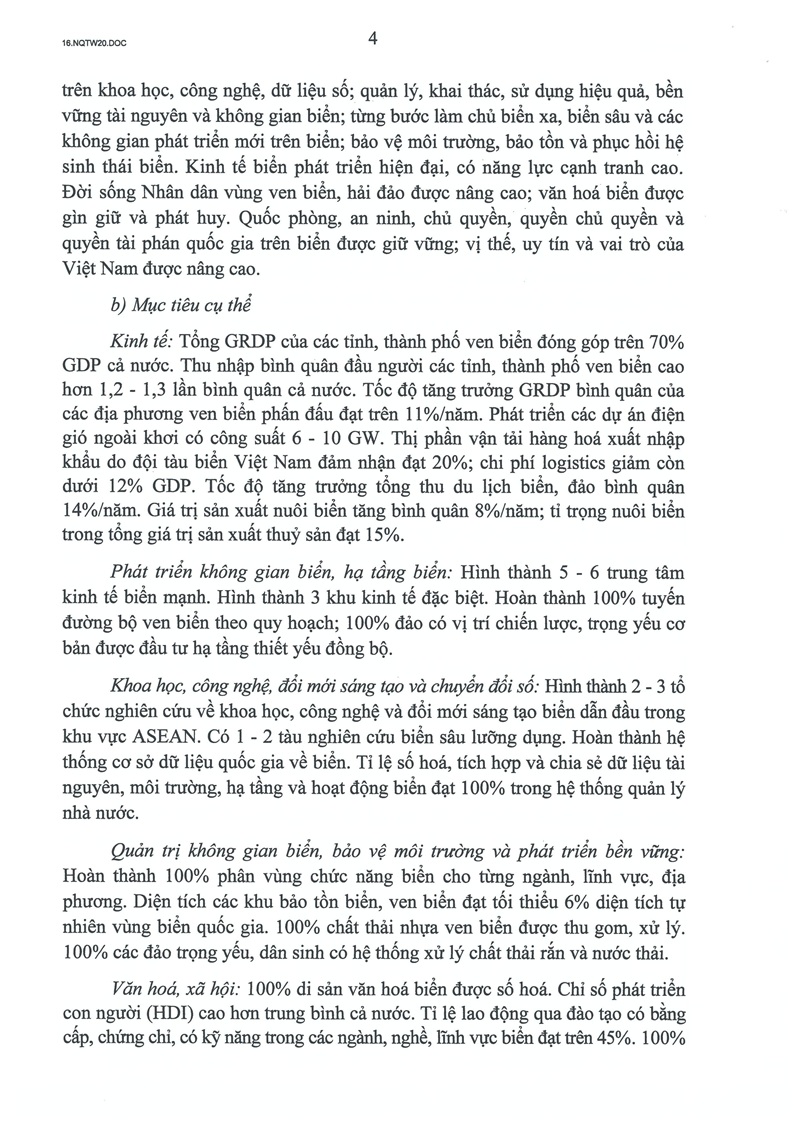 16.NQTW20.DOC

4

trên khoa học, công nghệ, dữ liệu số; quản lý, khai thác, sử dụng hiệu quả, bền vững tài nguyên và không gian biển; từng bước làm chủ biển xa, biển sâu và các không gian phát triển mới trên biển; bảo vệ môi trường, bảo tồn và phục hồi hệ sinh thái biển. Kinh tế biển phát triển hiện đại, có năng lực cạnh tranh cao. Đời sống Nhân dân vùng ven biển, hải đảo được nâng cao; văn hoá biển được gìn giữ và phát huy. Quốc phòng, an ninh, chủ quyền, quyền chủ quyền và quyền tài phán quốc gia trên biển được giữ vững; vị thế, uy tín và vai trò của Việt Nam được nâng cao.

b) Mục tiêu cụ thể

Kinh tế: Tổng GRDP của các tỉnh, thành phố ven biển đóng góp trên 70% GDP cả nước. Thu nhập bình quân đầu người các tỉnh, thành phố ven biển cao hơn 1,2 - 1,3 lần bình quân cả nước. Tốc độ tăng trưởng GRDP bình quân của các địa phương ven biển phấn đấu đạt trên 11%/năm. Phát triển các dự án điện gió ngoài khơi có công suất 6 - 10 GW. Thị phần vận tải hàng hoá xuất nhập khẩu do đội tàu biển Việt Nam đảm nhận đạt 20%; chi phí logistics giảm còn dưới 12% GDP. Tốc độ tăng trưởng tổng thu du lịch biển, đảo bình quân 14%/năm. Giá trị sản xuất nuôi biển tăng bình quân 8%/năm; tỉ trọng nuôi biển trong tổng giá trị sản xuất thuỷ sản đạt 15%.

Phát triển không gian biển, hạ tầng biển: Hình thành 5 - 6 trung tâm kinh tế biển mạnh. Hình thành 3 khu kinh tế đặc biệt. Hoàn thành 100% tuyến đường bộ ven biển theo quy hoạch; 100% đảo có vị trí chiến lược, trọng yếu cơ bản được đầu tư hạ tầng thiết yếu đồng bộ.

Khoa học, công nghệ, đổi mới sáng tạo và chuyển đổi số: Hình thành 2 - 3 tổ chức nghiên cứu về khoa học, công nghệ và đổi mới sáng tạo biển dẫn đầu trong khu vực ASEAN. Có 1 - 2 tàu nghiên cứu biển sâu lưỡng dụng. Hoàn thành hệ thống cơ sở dữ liệu quốc gia về biển. Tỉ lệ số hoá, tích hợp và chia sẻ dữ liệu tài nguyên, môi trường, hạ tầng và hoạt động biển đạt 100% trong hệ thống quản lý nhà nước.

Quản trị không gian biển, bảo vệ môi trường và phát triển bền vững: Hoàn thành 100% phân vùng chức năng biển cho từng ngành, lĩnh vực, địa phương. Diện tích các khu bảo tồn biển, ven biển đạt tối thiểu 6% diện tích tự nhiên vùng biển quốc gia. 100% chất thải nhựa ven biển được thu gom, xử lý. 100% các đảo trọng yếu, dân sinh có hệ thống xử lý chất thải rắn và nước thải.

Văn hoá, xã hội: 100% di sản văn hoá biển được số hoá. Chỉ số phát triển con người (HDI) cao hơn trung bình cả nước. Tỉ lệ lao động qua đào tạo có bằng cấp, chứng chỉ, có kỹ năng trong các ngành, nghề, lĩnh vực biển đạt trên 45%. 100%